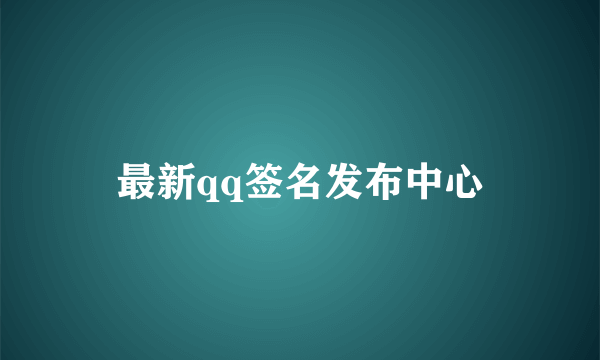 最新qq签名发布中心